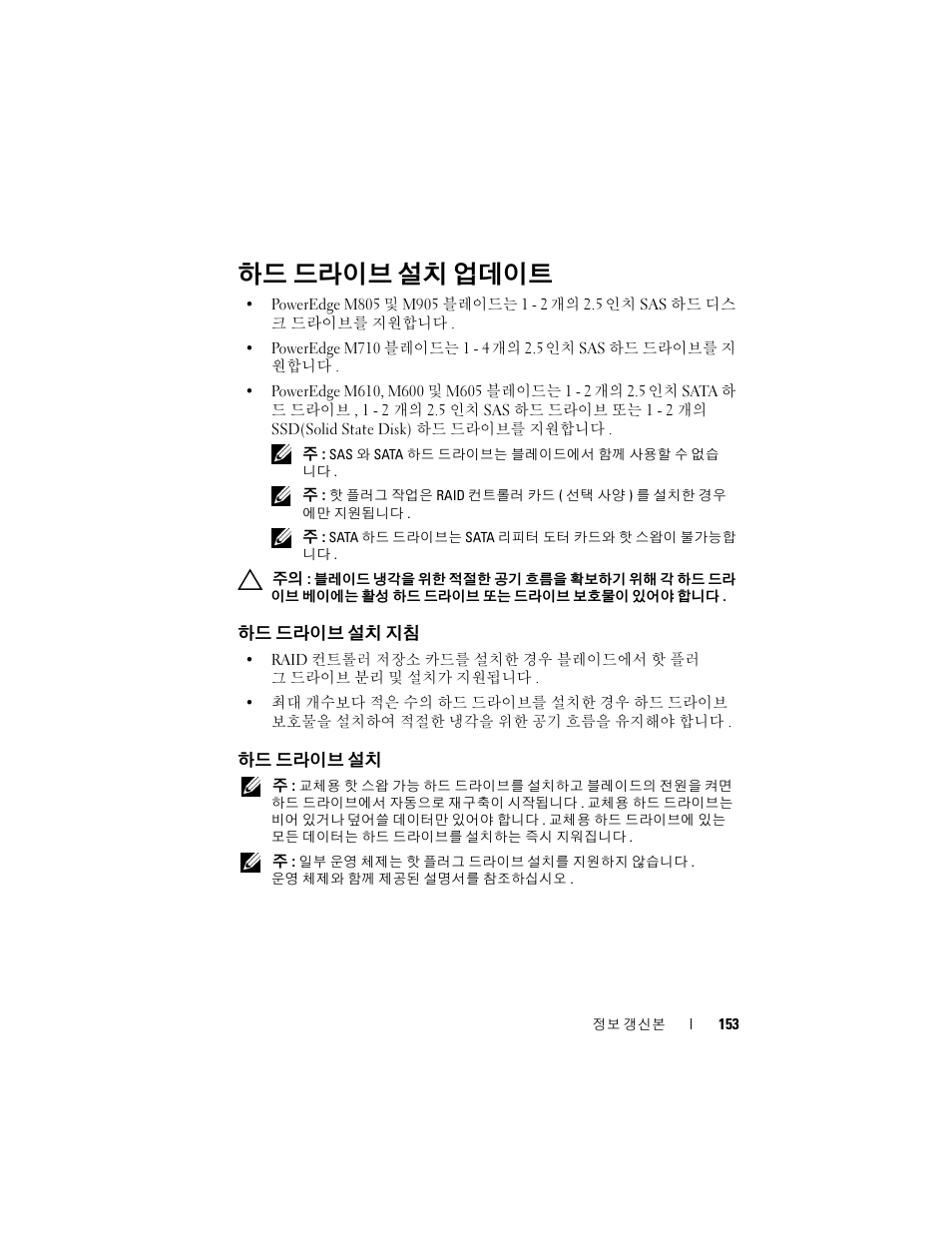 하드 드라이브 설치 업데이트

• PowerEdge M805 및 M905 블레이드는 1 - 2 개의 2.5 인치 SAS 하드 디스크 드라이브를 지원합니다 .

• PowerEdge M710 블레이드는 1 - 4 개의 2.5 인치 SAS 하드 드라이브를 지원합니다 .

• PowerEdge M610, M600 및 M605 블레이드는 1 - 2 개의 2.5 인치 SATA 하드 드라이브 , 1 - 2 개의 2.5 인치 SAS 하드 드라이브 또는 1 - 2 개의 SSD(Solid State Disk) 하드 드라이브를 지원합니다 .

주 : SAS 와 SATA 하드 드라이브는 블레이드에서 함께 사용할 수 없습니다 .

주 : 핫 플러그 작업은 RAID 컨트롤러 카드 ( 선택 사양 ) 를 설치한 경우에만 지원됩니다 .

주 : SATA 하드 드라이브는 SATA 리피터 도터 카드와 핫 스왑이 불가능합니다 .

주의 : 블레이드 냉각을 위한 적절한 공기 흐름을 확보하기 위해 각 하드 드라이브 베이에는 활성 하드 드라이브 또는 드라이브 보호물이 있어야 합니다 .

하드 드라이브 설치 지침

• RAID 컨트롤러 저장소 카드를 설치한 경우 블레이드에서 핫 플러그 드라이브 분리 및 설치가 지원됩니다 .

• 최대 개수보다 적은 수의 하드 드라이브를 설치한 경우 하드 드라이브 보호물을 설치하여 적절한 냉각을 위한 공기 흐름을 유지해야 합니다 .

하드 드라이브 설치

주 : 교체용 핫 스왑 가능 하드 드라이브를 설치하고 블레이드의 전원을 켜면 하드 드라이브에서 자동으로 재구축이 시작됩니다 . 교체용 하드 드라이브는 비어 있거나 덮어쓸 데이터만 있어야 합니다 . 교체용 하드 드라이브에 있는 모든 데이터는 하드 드라이브를 설치하는 즉시 지워집니다 .

주 : 일부 운영 체제는 핫 플러그 드라이브 설치를 지원하지 않습니다 . 운영 체제와 함께 제공된 설명서를 참조하십시오 .

정보 갱신본 | 153